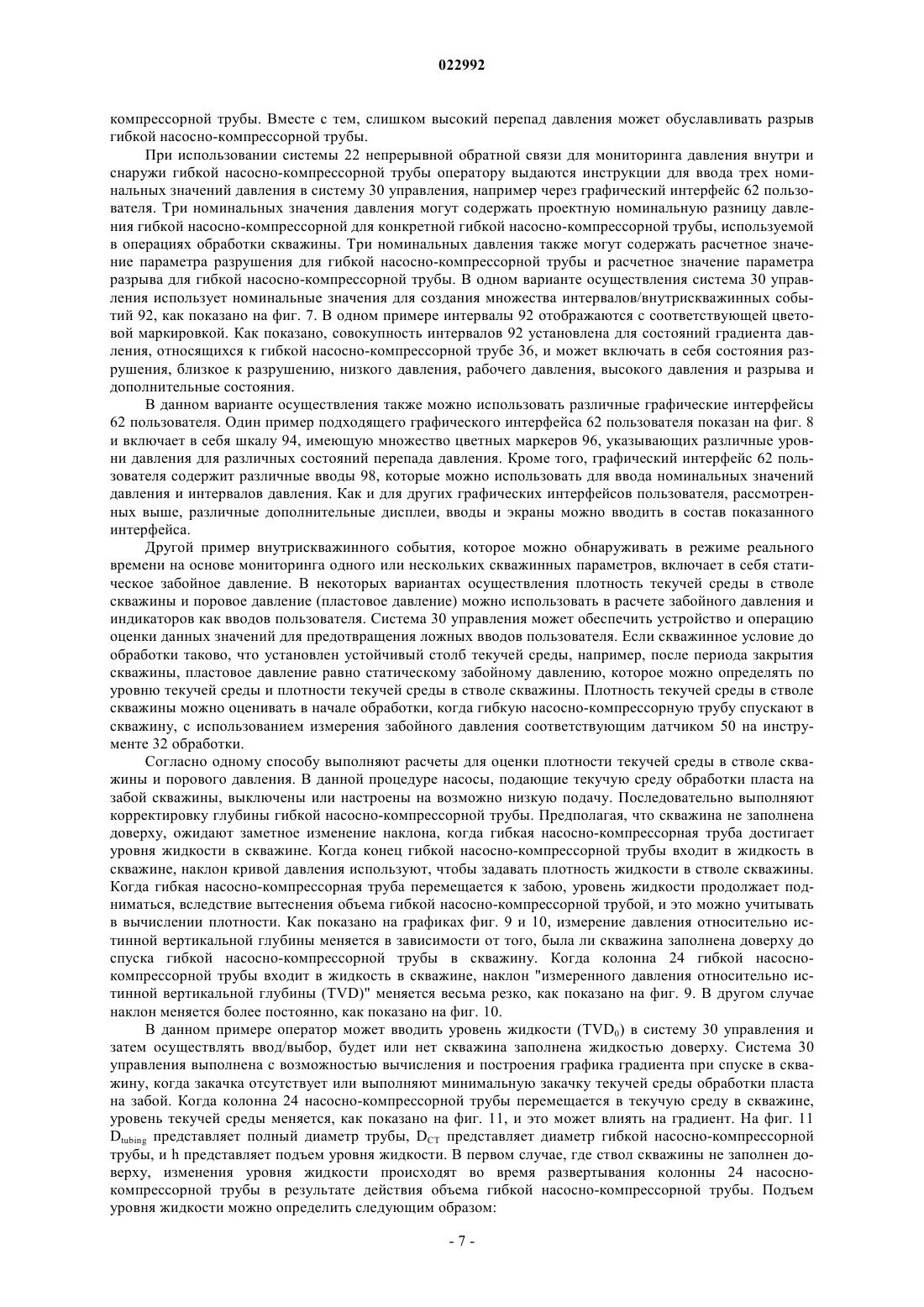 022992

компрессорной трубы. Вместе с тем, слишком высокий перепад давления может обуславливать разрыв гибкой насосно-компрессорной трубы.

При использовании системы 22 непрерывной обратной связи для мониторинга давления внутри и снаружи гибкой насосно-компрессорной трубы оператору выдаются инструкции для ввода трех номинальных значений давления в систему 30 управления, например через графический интерфейс 62 пользователя. Три номинальных значения давления могут содержать проектную номинальную разницу давления гибкой насосно-компрессорной для конкретной гибкой насосно-компрессорной трубы, используемой в операциях обработки скважины. Три номинальных давления также могут содержать расчетное значение параметра разрушения для гибкой насосно-компрессорной трубы и расчетное значение параметра разрыва для гибкой насосно-компрессорной трубы. В одном варианте осуществления система 30 управления использует номинальные значения для создания множества интервалов/внутрискважинных событий 92, как показано на фиг. 7. В одном примере интервалы 92 отображаются с соответствующей цветовой маркировкой. Как показано, совокупность интервалов 92 установлена для состояний градиента давления, относящихся к гибкой насосно-компрессорной трубе 36, и может включать в себя состояния разрушения, близкое к разрушению, низкого давления, рабочего давления, высокого давления и разрыва и дополнительные состояния.

В данном варианте осуществления также можно использовать различные графические интерфейсы 62 пользователя. Один пример подходящего графического интерфейса 62 пользователя показан на фиг. 8 и включает в себя шкалу 94, имеющую множество цветных маркеров 96, указывающих различные уровни давления для различных состояний перепада давления. Кроме того, графический интерфейс 62 пользователя содержит различные вводы 98, которые можно использовать для ввода номинальных значений давления и интервалов давления. Как и для других графических интерфейсов пользователя, рассмотренных выше, различные дополнительные дисплеи, вводы и экраны можно вводить в состав показанного интерфейса.

Другой пример внутрискважинного события, которое можно обнаруживать в режиме реального времени на основе мониторинга одного или нескольких скважинных параметров, включает в себя статическое забойное давление. В некоторых вариантах осуществления плотность текучей среды в стволе скважины и поровое давление (пластовое давление) можно использовать в расчете забойного давления и индикаторов как вводов пользователя. Система 30 управления может обеспечить устройство и операцию оценки данных значений для предотвращения ложных вводов пользователя. Если скважинное условие до обработки таково, что установлен устойчивый столб текучей среды, например, после периода закрытия скважины, пластовое давление равно статическому забойному давлению, которое можно определять по уровню текучей среды и плотности текучей среды в стволе скважины. Плотность текучей среды в стволе скважины можно оценивать в начале обработки, когда гибкую насосно-компрессорную трубу спускают в скважину, с использованием измерения забойного давления соответствующим датчиком 50 на инструменте 32 обработки.

Согласно одному способу выполняют расчеты для оценки плотности текучей среды в стволе скважины и порового давления. В данной процедуре насосы, подающие текучую среду обработки пласта на забой скважины, выключены или настроены на возможно низкую подачу. Последовательно выполняют корректировку глубины гибкой насосно-компрессорной трубы. Предполагая, что скважина не заполнена доверху, ожидают заметное изменение наклона, когда гибкая насосно-компрессорная труба достигает уровня жидкости в скважине. Когда конец гибкой насосно-компрессорной трубы входит в жидкость в скважине, наклон кривой давления используют, чтобы задавать плотность жидкости в стволе скважины. Когда гибкая насосно-компрессорная труба перемещается к забою, уровень жидкости продолжает подниматься, вследствие вытеснения объема гибкой насосно-компрессорной трубой, и это можно учитывать в вычислении плотности. Как показано на графиках фиг. 9 и 10, измерение давления относительно истинной вертикальной глубины меняется в зависимости от того, была ли скважина заполнена доверху до спуска гибкой насосно-компрессорной трубы в скважину. Когда колонна 24 гибкой насосно-компрессорной трубы входит в жидкость в скважине, наклон "измеренного давления относительно истинной вертикальной глубины (TVD)" меняется весьма резко, как показано на фиг. 9. В другом случае наклон меняется более постоянно, как показано на фиг. 10.

В данном примере оператор может вводить уровень жидкости ($TVD_0$) в систему 30 управления и затем осуществлять ввод/выбор, будет или нет скважина заполнена жидкостью доверху. Система 30 управления выполнена с возможностью вычисления и построения графика градиента при спуске в скважину, когда закачка отсутствует или выполняют минимальную закачку текучей среды обработки пласта на забой. Когда колонна 24 насосно-компрессорной трубы перемещается в текучую среду в скважине, уровень текучей среды меняется, как показано на фиг. 11, и это может влиять на градиент. На фиг. 11 $D_{tubing}$ представляет полный диаметр трубы, $D_{CT}$ представляет диаметр гибкой насосно-компрессорной трубы, и h представляет подъем уровня жидкости. В первом случае, где ствол скважины не заполнен доверху, изменения уровня жидкости происходят во время развертывания колонны 24 насосно-компрессорной трубы в результате действия объема гибкой насосно-компрессорной трубы. Подъем уровня жидкости можно определить следующим образом:

- 7 -